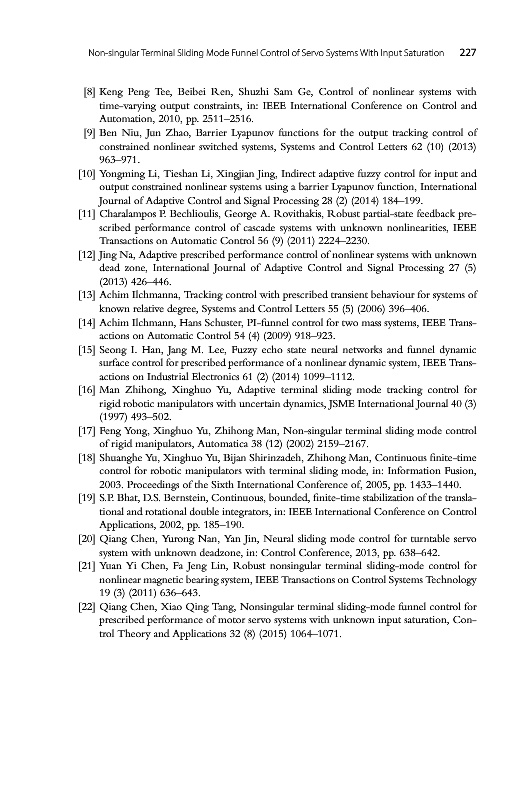 Non-singular Terminal Sliding Mode Funnel Control of Servo Systems With Input Saturation 227

[8] Keng Peng Tee, Beibei Ren, Shuzhi Sam Ge, Control of nonlinear systems with time-varying output constraints, in: IEEE International Conference on Control and Automation, 2010, pp. 2511–2516.

[9] Ben Niu, Jun Zhao, Barrier Lyapunov functions for the output tracking control of constrained nonlinear switched systems, Systems and Control Letters 62 (10) (2013) 963–971.

[10] Yongming Li, Tieshan Li, Xingjian Jing, Indirect adaptive fuzzy control for input and output constrained nonlinear systems using a barrier Lyapunov function, International Journal of Adaptive Control and Signal Processing 28 (2) (2014) 184–199.

[11] Charalampos P. Bechlioulis, George A. Rovithakis, Robust partial-state feedback prescribed performance control of cascade systems with unknown nonlinearities, IEEE Transactions on Automatic Control 56 (9) (2011) 2224–2230.

[12] Jing Na, Adaptive prescribed performance control of nonlinear systems with unknown dead zone, International Journal of Adaptive Control and Signal Processing 27 (5) (2013) 426–446.

[13] Achim Ilchmanna, Tracking control with prescribed transient behaviour for systems of known relative degree, Systems and Control Letters 55 (5) (2006) 396–406.

[14] Achim Ilchmann, Hans Schuster, PI-funnel control for two mass systems, IEEE Transactions on Automatic Control 54 (4) (2009) 918–923.

[15] Seong I. Han, Jang M. Lee, Fuzzy echo state neural networks and funnel dynamic surface control for prescribed performance of a nonlinear dynamic system, IEEE Transactions on Industrial Electronics 61 (2) (2014) 1099–1112.

[16] Man Zhihong, Xinghuo Yu, Adaptive terminal sliding mode tracking control for rigid robotic manipulators with uncertain dynamics, JSME International Journal 40 (3) (1997) 493–502.

[17] Feng Yong, Xinghuo Yu, Zhihong Man, Non-singular terminal sliding mode control of rigid manipulators, Automatica 38 (12) (2002) 2159–2167.

[18] Shuanghe Yu, Xinghuo Yu, Bijan Shirinzadeh, Zhihong Man, Continuous finite-time control for robotic manipulators with terminal sliding mode, in: Information Fusion, 2003. Proceedings of the Sixth International Conference of, 2005, pp. 1433–1440.

[19] S.P. Bhat, D.S. Bernstein, Continuous, bounded, finite-time stabilization of the translational and rotational double integrators, in: IEEE International Conference on Control Applications, 2002, pp. 185–190.

[20] Qiang Chen, Yurong Nan, Yan Jin, Neural sliding mode control for turntable servo system with unknown deadzone, in: Control Conference, 2013, pp. 638–642.

[21] Yuan Yi Chen, Fa Jeng Lin, Robust nonsingular terminal sliding-mode control for nonlinear magnetic bearing system, IEEE Transactions on Control Systems Technology 19 (3) (2011) 636–643.

[22] Qiang Chen, Xiao Qing Tang, Nonsingular terminal sliding-mode funnel control for prescribed performance of motor servo systems with unknown input saturation, Control Theory and Applications 32 (8) (2015) 1064–1071.